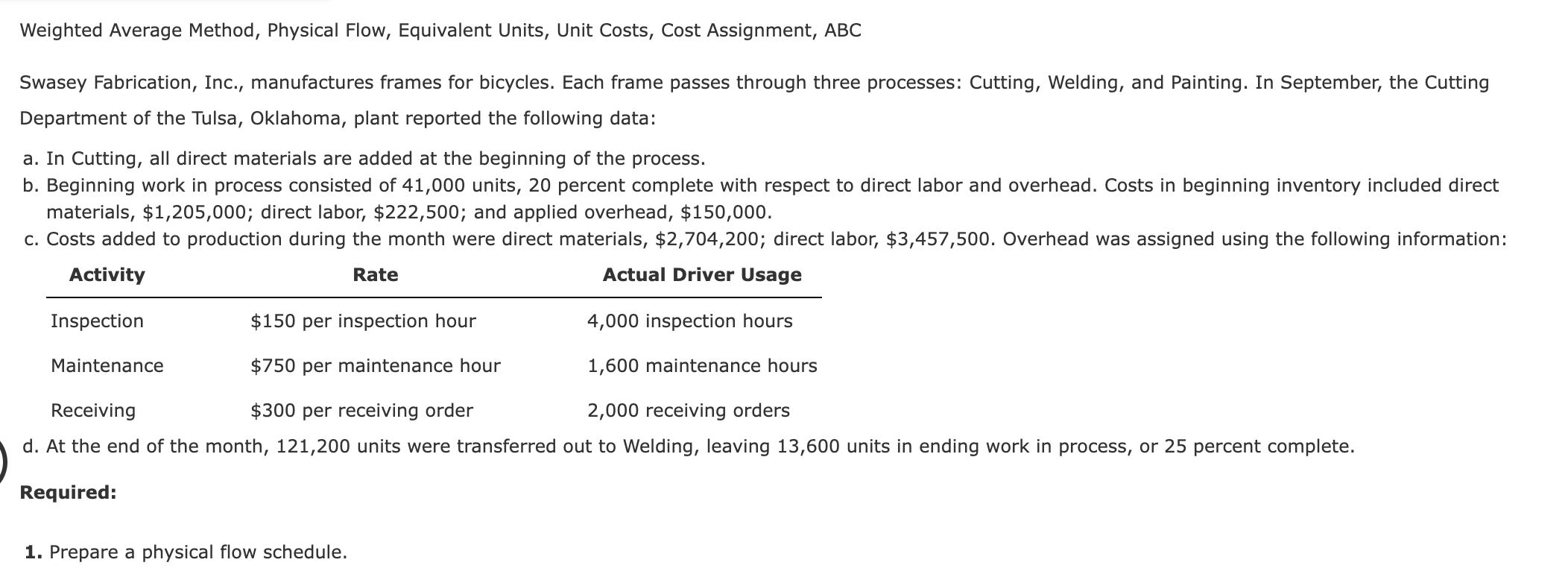 Weighted Average Method, Physical Flow, Equivalent Units, Unit Costs, Cost Assignment, ABC

Swasey Fabrication, Inc., manufactures frames for bicycles. Each frame passes through three processes: Cutting, Welding, and Painting. In September, the Cutting Department of the Tulsa, Oklahoma, plant reported the following data:

a. In Cutting, all direct materials are added at the beginning of the process.
b. Beginning work in process consisted of 41,000 units, 20 percent complete with respect to direct labor and overhead. Costs in beginning inventory included direct materials, \$1,205,000; direct labor, \$222,500; and applied overhead, \$150,000.
c. Costs added to production during the month were direct materials, \$2,704,200; direct labor, \$3,457,500. Overhead was assigned using the following information:

| Activity | Rate | Actual Driver Usage |
|---|---|---|
| Inspection | \$150 per inspection hour | 4,000 inspection hours |
| Maintenance | \$750 per maintenance hour | 1,600 maintenance hours |
| Receiving | \$300 per receiving order | 2,000 receiving orders |

d. At the end of the month, 121,200 units were transferred out to Welding, leaving 13,600 units in ending work in process, or 25 percent complete.

Required:

1. Prepare a physical flow schedule.